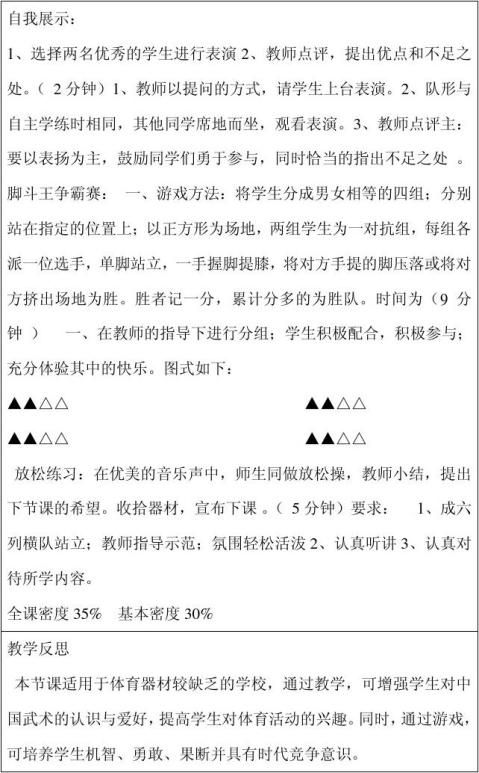 自我展示：

1、选择两名优秀的学生进行表演 2、教师点评，提出优点和不足之处。（ 2 分钟）1、教师以提问的方式，请学生上台表演。2、队形与自主学练时相同，其他同学席地而坐，观看表演。3、教师点评主：要以表扬为主，鼓励同学们勇于参与，同时恰当的指出不足之处 。

脚斗王争霸赛： 一、游戏方法：将学生分成男女相等的四组；分别站在指定的位置上；以正方形为场地，两组学生为一对抗组，每组各派一位选手，单脚站立，一手握脚提膝，将对方手提的脚压落或将对方挤出场地为胜。胜者记一分，累计分多的为胜队。时间为（9 分钟 ） 一、在教师的指导下进行分组；学生积极配合，积极参与；充分体验其中的快乐。图式如下：

▲▲△△ ▲▲△△

▲▲△△ ▲▲△△

放松练习：在优美的音乐声中，师生同做放松操，教师小结，提出下节课的希望。收拾器材，宣布下课 。（ 5 分钟）要求： 1、成六列横队站立；教师指导示范；氛围轻松活泼 2、认真听讲 3、认真对待所学内容。

全课密度 35% 基本密度 30%

教学反思

本节课适用于体育器材较缺乏的学校，通过教学，可增强学生对中国武术的认识与爱好，提高学生对体育活动的兴趣。同时，通过游戏，可培养学生机智、勇敢、果断并具有时代竞争意识。